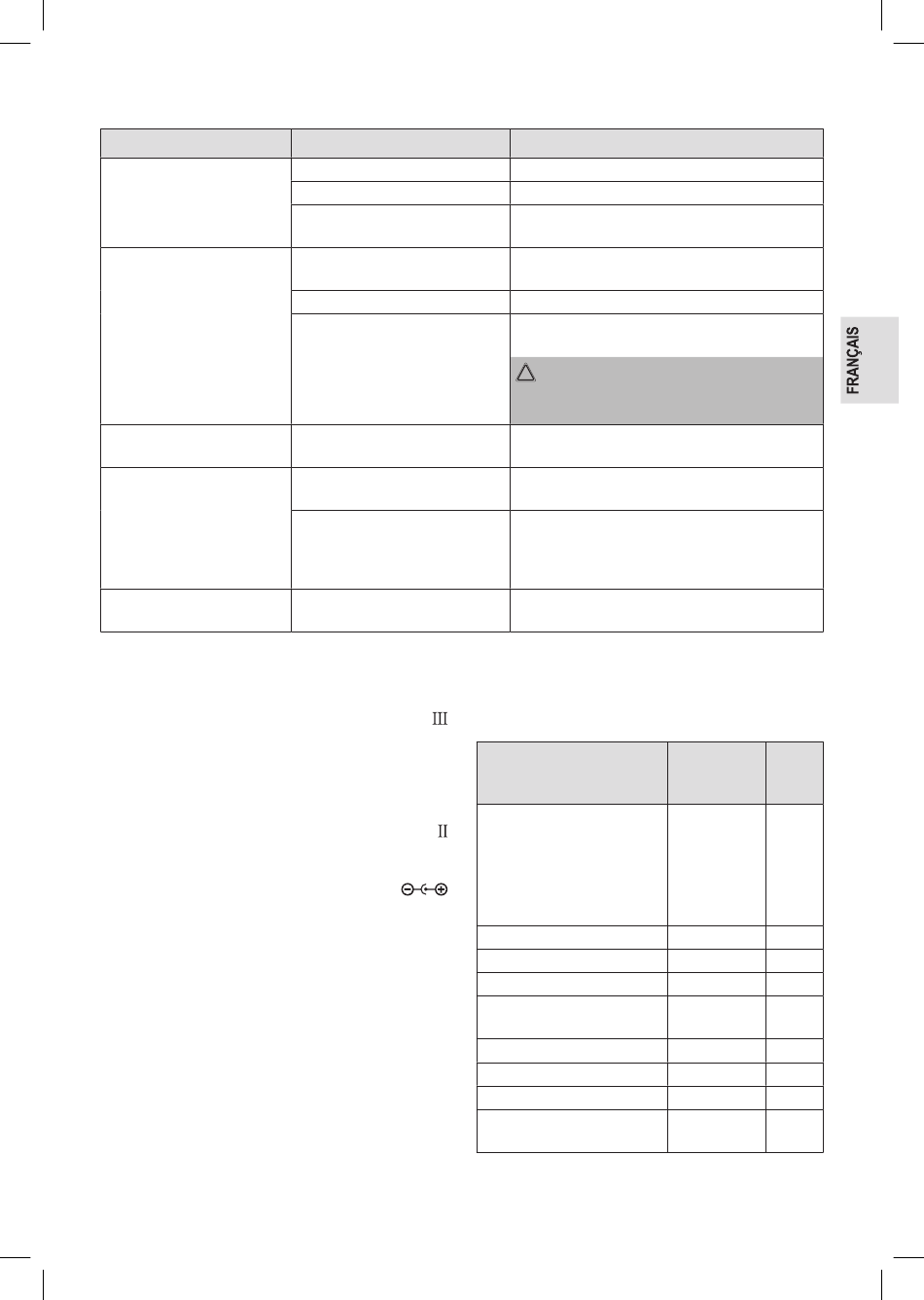 FRANÇAIS

III

II